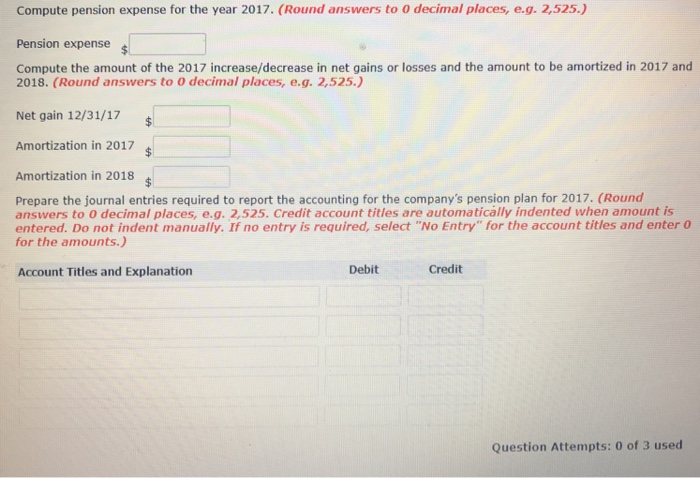 Compute pension expense for the year 2017. (Round answers to 0 decimal places, e.g. 2,525.)

Pension expense $

Compute the amount of the 2017 increase/decrease in net gains or losses and the amount to be amortized in 2017 and 2018. (Round answers to 0 decimal places, e.g. 2,525.)

Net gain 12/31/17 $

Amortization in 2017 $

Amortization in 2018 $

Prepare the journal entries required to report the accounting for the company's pension plan for 2017. (Round answers to 0 decimal places, e.g. 2,525. Credit account titles are automatically indented when amount is entered. Do not indent manually. If no entry is required, select "No Entry" for the account titles and enter 0 for the amounts.)

| Account Titles and Explanation | Debit | Credit |
|---|---|---|
| | | |
| | | |
| | | |
| | | |
| | | |

Question Attempts: 0 of 3 used